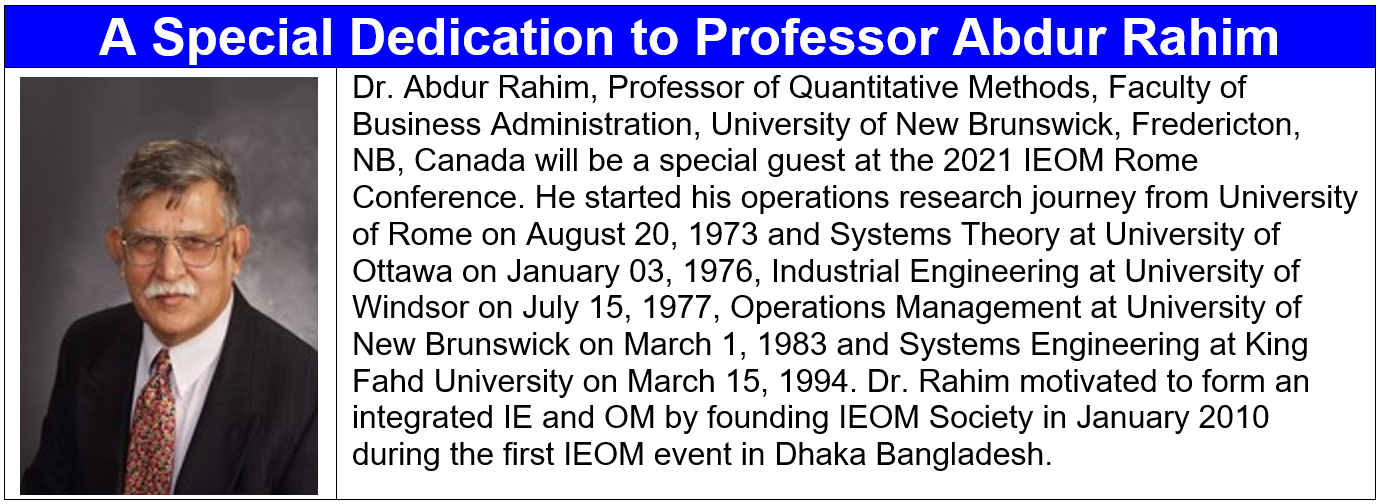 A Special Dedication to Professor Abdur Rahim

Dr. Abdur Rahim, Professor of Quantitative Methods, Faculty of Business Administration, University of New Brunswick, Fredericton, NB, Canada will be a special guest at the 2021 IEOM Rome Conference. He started his operations research journey from University of Rome on August 20, 1973 and Systems Theory at University of Ottawa on January 03, 1976, Industrial Engineering at University of Windsor on July 15, 1977, Operations Management at University of New Brunswick on March 1, 1983 and Systems Engineering at King Fahd University on March 15, 1994. Dr. Rahim motivated to form an integrated IE and OM by founding IEOM Society in January 2010 during the first IEOM event in Dhaka Bangladesh.